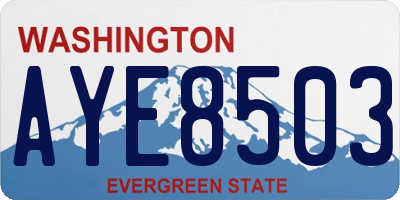 WASHINGTON

AYE8503

EVERGREEN STATE